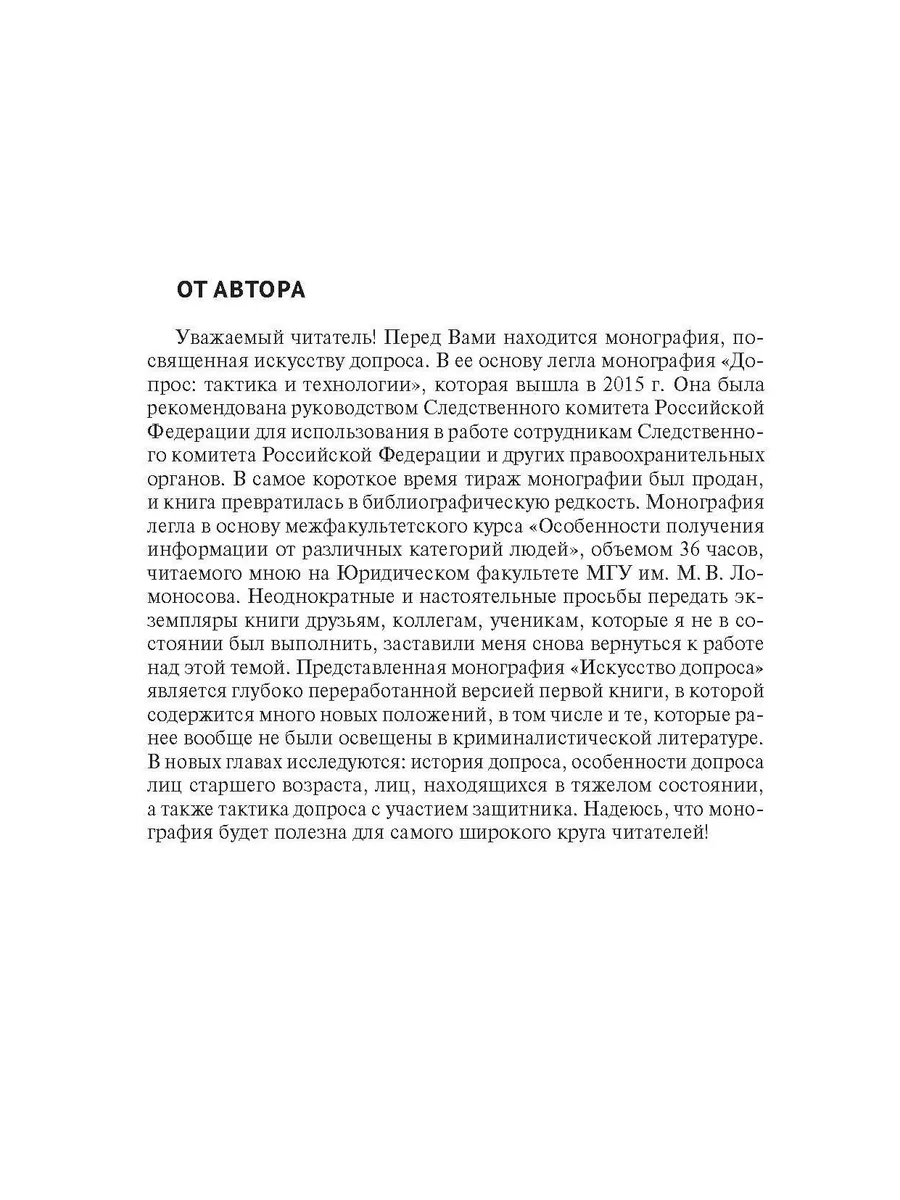 ОТ АВТОРА

Уважаемый читатель! Перед Вами находится монография, посвященная искусству допроса. В ее основу легла монография «Допрос: тактика и технологии», которая вышла в 2015 г. Она была рекомендована руководством Следственного комитета Российской Федерации для использования в работе сотрудникам Следственного комитета Российской Федерации и других правоохранительных органов. В самое короткое время тираж монографии был продан, и книга превратилась в библиографическую редкость. Монография легла в основу межфакультетского курса «Особенности получения информации от различных категорий людей», объемом 36 часов, читаемого мною на Юридическом факультете МГУ им. М. В. Ломоносова. Неоднократные и настоятельные просьбы передать экземпляры книги друзьям, коллегам, ученикам, которые я не в состоянии был выполнить, заставили меня снова вернуться к работе над этой темой. Представленная монография «Искусство допроса» является глубоко переработанной версией первой книги, в которой содержится много новых положений, в том числе и те, которые ранее вообще не были освещены в криминалистической литературе. В новых главах исследуются: история допроса, особенности допроса лиц старшего возраста, лиц, находящихся в тяжелом состоянии, а также тактика допроса с участием защитника. Надеюсь, что монография будет полезна для самого широкого круга читателей!